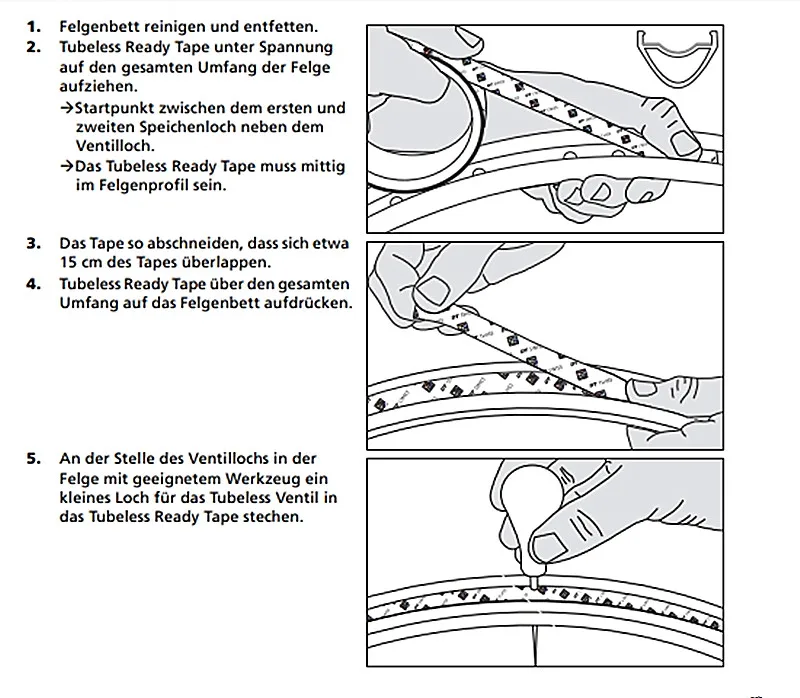 1. Felgenbett reinigen und entfetten.
2. Tubeless Ready Tape unter Spannung auf den gesamten Umfang der Felge aufziehen.
→Startpunkt zwischen dem ersten und zweiten Speichenloch neben dem Ventilloch.
→Das Tubeless Ready Tape muss mittig im Felgenprofil sein.

3. Das Tape so abschneiden, dass sich etwa 15 cm des Tapes überlappen.
4. Tubeless Ready Tape über den gesamten Umfang auf das Felgenbett aufdrücken.

5. An der Stelle des Ventillochs in der Felge mit geeignetem Werkzeug ein kleines Loch für das Tubeless Ventil in das Tubeless Ready Tape stechen.